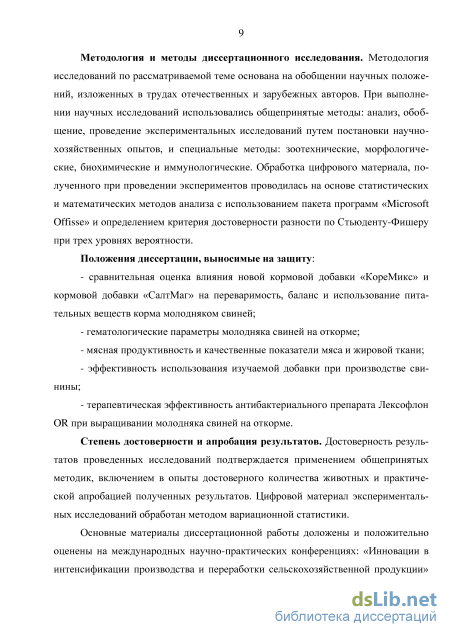 9

**Методология и методы диссертационного исследования.** Методология исследований по рассматриваемой теме основана на обобщении научных положений, изложенных в трудах отечественных и зарубежных авторов. При выполнении научных исследований использовались общепринятые методы: анализ, обобщение, проведение экспериментальных исследований путем постановки научно-хозяйственных опытов, и специальные методы: зоотехнические, морфологические, биохимические и иммунологические. Обработка цифрового материала, полученного при проведении экспериментов проводилась на основе статистических и математических методов анализа с использованием пакета программ «Microsoft Offisse» и определением критерия достоверности разности по Стьюденту-Фишеру при трех уровнях вероятности.

**Положения диссертации, выносимые на защиту**:

- сравнительная оценка влияния новой кормовой добавки «КореМикс» и кормовой добавки «СалтМаг» на переваримость, баланс и использование питательных веществ корма молодняком свиней;

- гематологические параметры молодняка свиней на откорме;

- мясная продуктивность и качественные показатели мяса и жировой ткани;

- эффективность использования изучаемой добавки при производстве свинины;

- терапевтическая эффективность антибактериального препарата Лексофлон OR при выращивании молодняка свиней на откорме.

**Степень достоверности и апробация результатов.** Достоверность результатов проведенных исследований подтверждается применением общепринятых методик, включением в опыты достоверного количества животных и практической апробацией полученных результатов. Цифровой материал экспериментальных исследований обработан методом вариационной статистики.

Основные материалы диссертационной работы доложены и положительно оценены на международных научно-практических конференциях: «Инновации в интенсификации производства и переработки сельскохозяйственной продукции»

dsLib.net
библиотека диссертаций